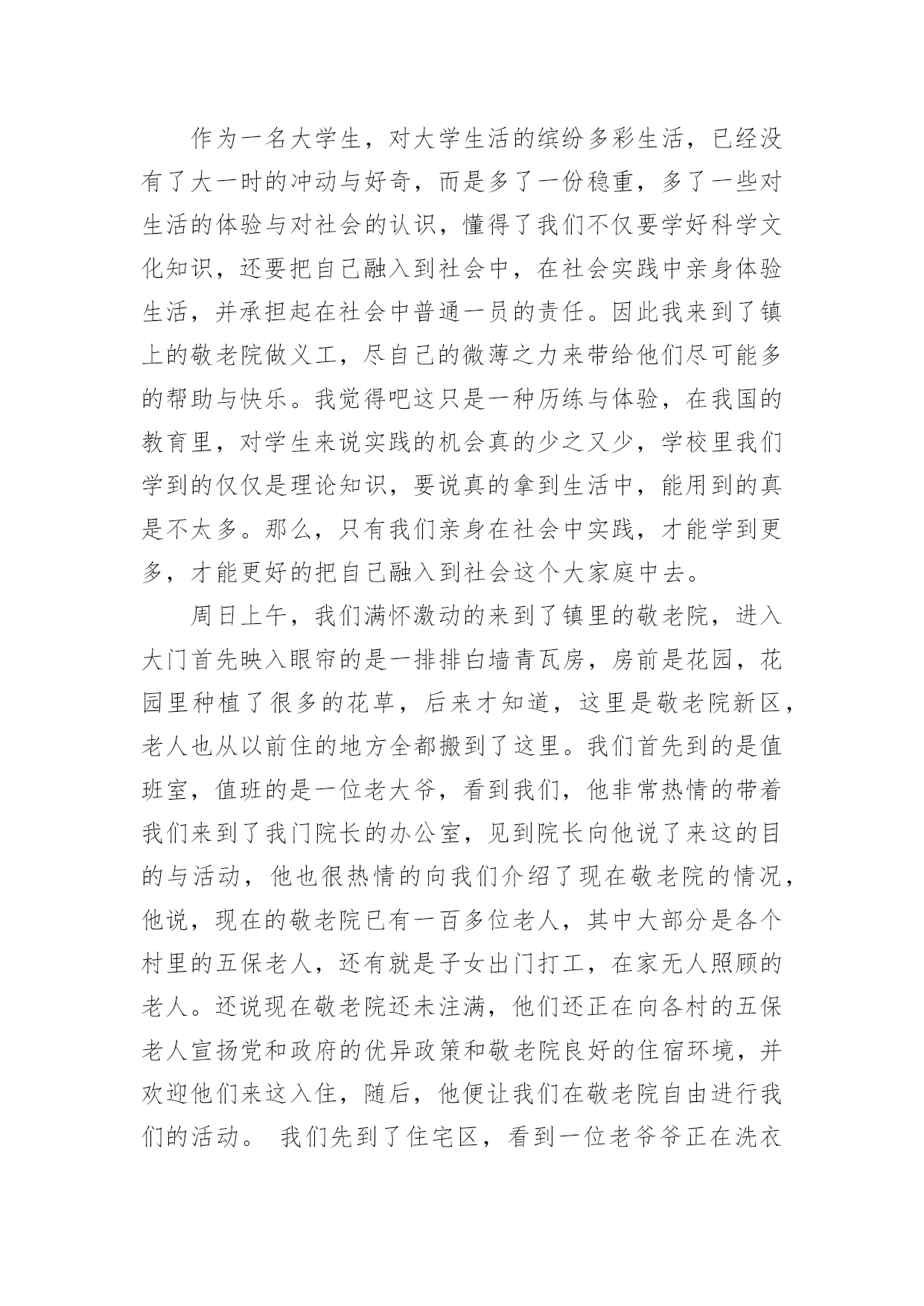 作为一名大学生，对大学生活的缤纷多彩生活，已经没有了大一时的冲动与好奇，而是多了一份稳重，多了一些对生活的体验与对社会的认识，懂得了我们不仅要学好科学文化知识，还要把自己融入到社会中，在社会实践中亲身体验生活，并承担起在社会中普通一员的责任。因此我来到了镇上的敬老院做义工，尽自己的微薄之力来带给他们尽可能多的帮助与快乐。我觉得吧这只是一种历练与体验，在我国的教育里，对学生来说实践的机会真的少之又少，学校里我们学到的仅仅是理论知识，要说真的拿到生活中，能用到的真是不太多。那么，只有我们亲身在社会中实践，才能学到更多，才能更好的把自己融入到社会这个大家庭中去。

周日上午，我们满怀激动的来到了镇里的敬老院，进入大门首先映入眼帘的是一排排白墙青瓦房，房前是花园，花园里种植了很多的花草，后来才知道，这里是敬老院新区，老人也从以前住的地方全都搬到了这里。我们首先到的是值班室，值班的是一位老大爷，看到我们，他非常热情的带着我们来到了我门院长的办公室，见到院长向他说了来这的目的与活动，他也很热情的向我们介绍了现在敬老院的情况，他说，现在的敬老院已有一百多位老人，其中大部分是各个村里的五保老人，还有就是子女出门打工，在家无人照顾的老人。还说现在敬老院还未注满，他们还正在向各村的五保老人宣扬党和政府的优异政策和敬老院良好的住宿环境，并欢迎他们来这入住，随后，他便让我们在敬老院自由进行我们的活动。 我们先到了住宅区，看到一位老爷爷正在洗衣